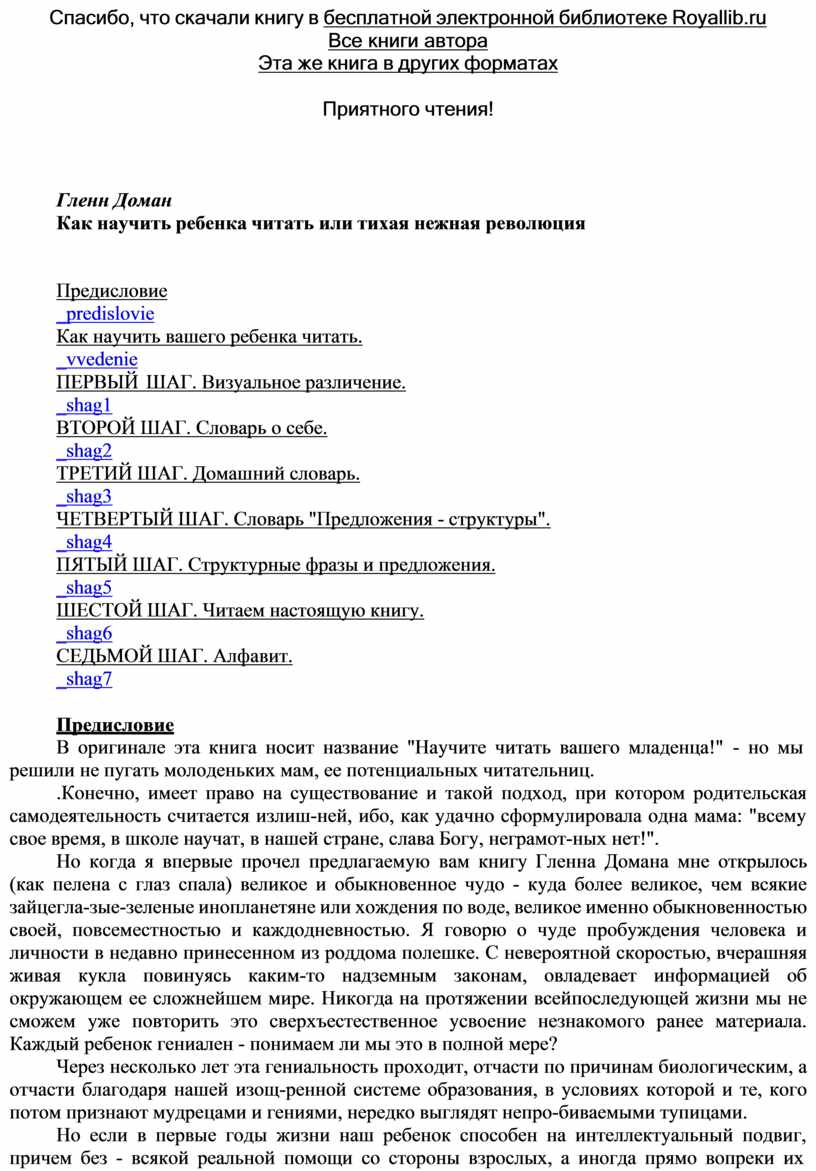 Спасибо, что скачали книгу в бесплатной электронной библиотеке Royallib.ru
Все книги автора
Эта же книга в других форматах

Приятного чтения!

Гленн Доман
Как научить ребенка читать или тихая нежная революция

Предисловие
_predislovie
Как научить вашего ребенка читать.
_vvedenie
ПЕРВЫЙ ШАГ. Визуальное различение.
_shag1
ВТОРОЙ ШАГ. Словарь о себе.
_shag2
ТРЕТИЙ ШАГ. Домашний словарь.
_shag3
ЧЕТВЕРТЫЙ ШАГ. Словарь "Предложения - структуры".
_shag4
ПЯТЫЙ ШАГ. Структурные фразы и предложения.
_shag5
ШЕСТОЙ ШАГ. Читаем настоящую книгу.
_shag6
СЕДЬМОЙ ШАГ. Алфавит.
_shag7

Предисловие
В оригинале эта книга носит название "Научите читать вашего младенца!" - но мы решили не пугать молоденьких мам, ее потенциальных читательниц.

.Конечно, имеет право на существование и такой подход, при котором родительская самодеятельность считается излиш-ней, ибо, как удачно сформулировала одна мама: "всему свое время, в школе научат, в нашей стране, слава Богу, неграмот-ных нет!".

Но когда я впервые прочел предлагаемую вам книгу Гленна Домана мне открылось (как пелена с глаз спала) великое и обыкновенное чудо - куда более великое, чем всякие зайцегла-зые-зеленые инопланетяне или хождения по воде, великое именно обыкновенностью своей, повсеместностью и каждодневностью. Я говорю о чуде пробуждения человека и личности в недавно принесенном из роддома полешке. С невероятной скоростью, вчерашняя живая кукла повинуясь каким-то надземным законам, овладевает информацией об окружающем ее сложнейшем мире. Никогда на протяжении всейпоследующей жизни мы не сможем уже повторить это сверхъестественное усвоение незнакомого ранее материала. Каждый ребенок гениален - понимаем ли мы это в полной мере?

Через несколько лет эта гениальность проходит, отчасти по причинам биологическим, а отчасти благодаря нашей изощ-ренной системе образования, в условиях которой и те, кого потом признают мудрецами и гениями, нередко выглядят непро-биваемыми тупицами.

Но если в первые годы жизни наш ребенок способен на интеллектуальный подвиг, причем без - всякой реальной помощи со стороны взрослых, а иногда прямо вопреки их